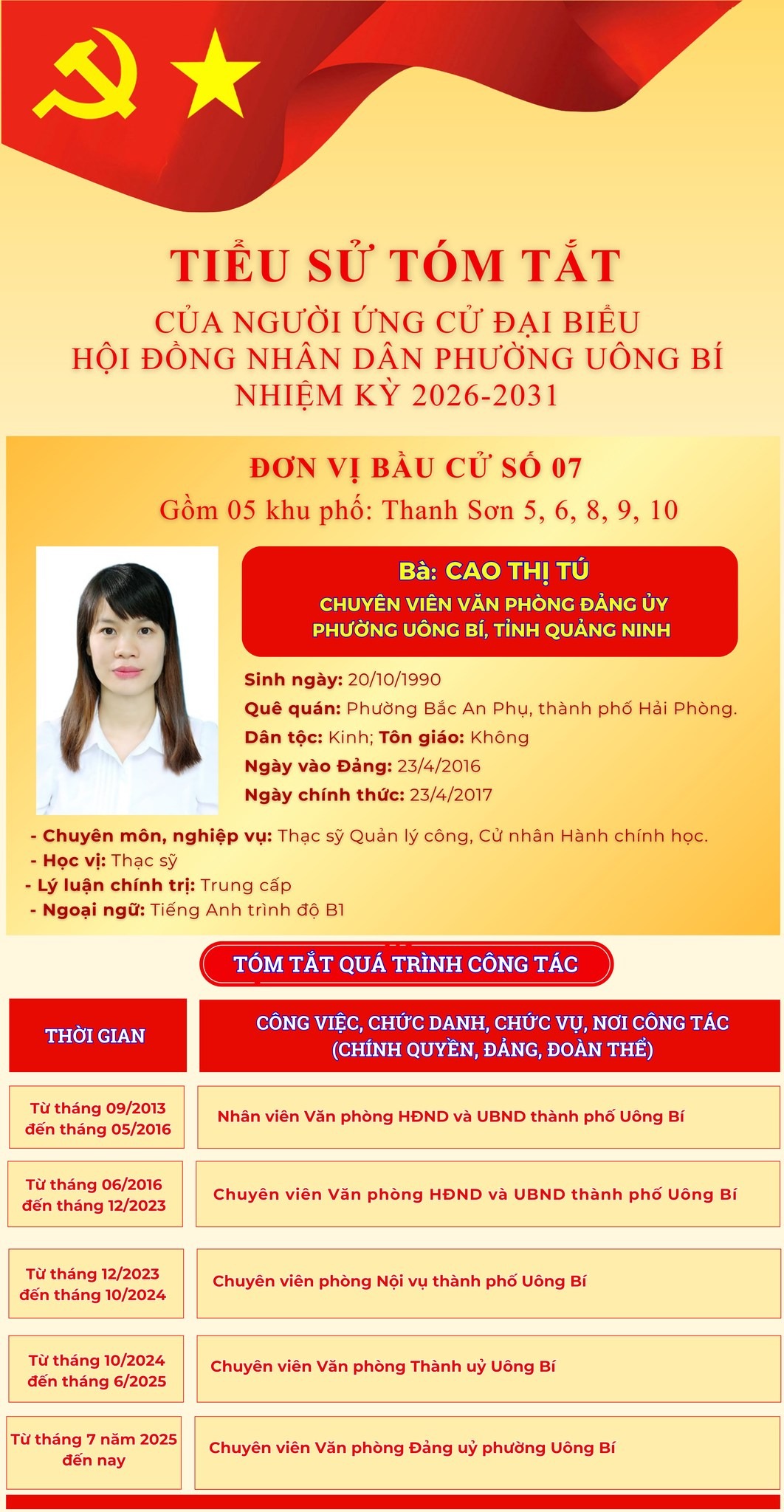 TIỂU SỬ TÓM TẮT
CỦA NGƯỜI ỨNG CỬ ĐẠI BIỂU
HỘI ĐỒNG NHÂN DÂN PHƯỜNG UÔNG BÍ
NHIỆM KỲ 2026-2031

ĐƠN VỊ BẦU CỬ SỐ 07
Gồm 05 khu phố: Thanh Sơn 5, 6, 8, 9, 10

Bà: CAO THỊ TÚ
CHUYÊN VIÊN VĂN PHÒNG ĐẢNG ỦY PHƯỜNG UÔNG BÍ, TỈNH QUẢNG NINH

Sinh ngày: 20/10/1990
Quê quán: Phường Bắc An Phụ, thành phố Hải Phòng.
Dân tộc: Kinh; Tôn giáo: Không
Ngày vào Đảng: 23/4/2016
Ngày chính thức: 23/4/2017

- Chuyên môn, nghiệp vụ: Thạc sỹ Quản lý công, Cử nhân Hành chính học.
- Học vị: Thạc sỹ
- Lý luận chính trị: Trung cấp
- Ngoại ngữ: Tiếng Anh trình độ B1

TÓM TẮT QUÁ TRÌNH CÔNG TÁC

| THỜI GIAN | CÔNG VIỆC, CHỨC DANH, CHỨC VỤ, NƠI CÔNG TÁC (CHÍNH QUYỀN, ĐẢNG, ĐOÀN THỂ) |
|---|---|
| Từ tháng 09/2013 đến tháng 05/2016 | Nhân viên Văn phòng HĐND và UBND thành phố Uông Bí |
| Từ tháng 06/2016 đến tháng 12/2023 | Chuyên viên Văn phòng HĐND và UBND thành phố Uông Bí |
| Từ tháng 12/2023 đến tháng 10/2024 | Chuyên viên phòng Nội vụ thành phố Uông Bí |
| Từ tháng 10/2024 đến tháng 6/2025 | Chuyên viên Văn phòng Thành uỷ Uông Bí |
| Từ tháng 7 năm 2025 đến nay | Chuyên viên Văn phòng Đảng uỷ phường Uông Bí |